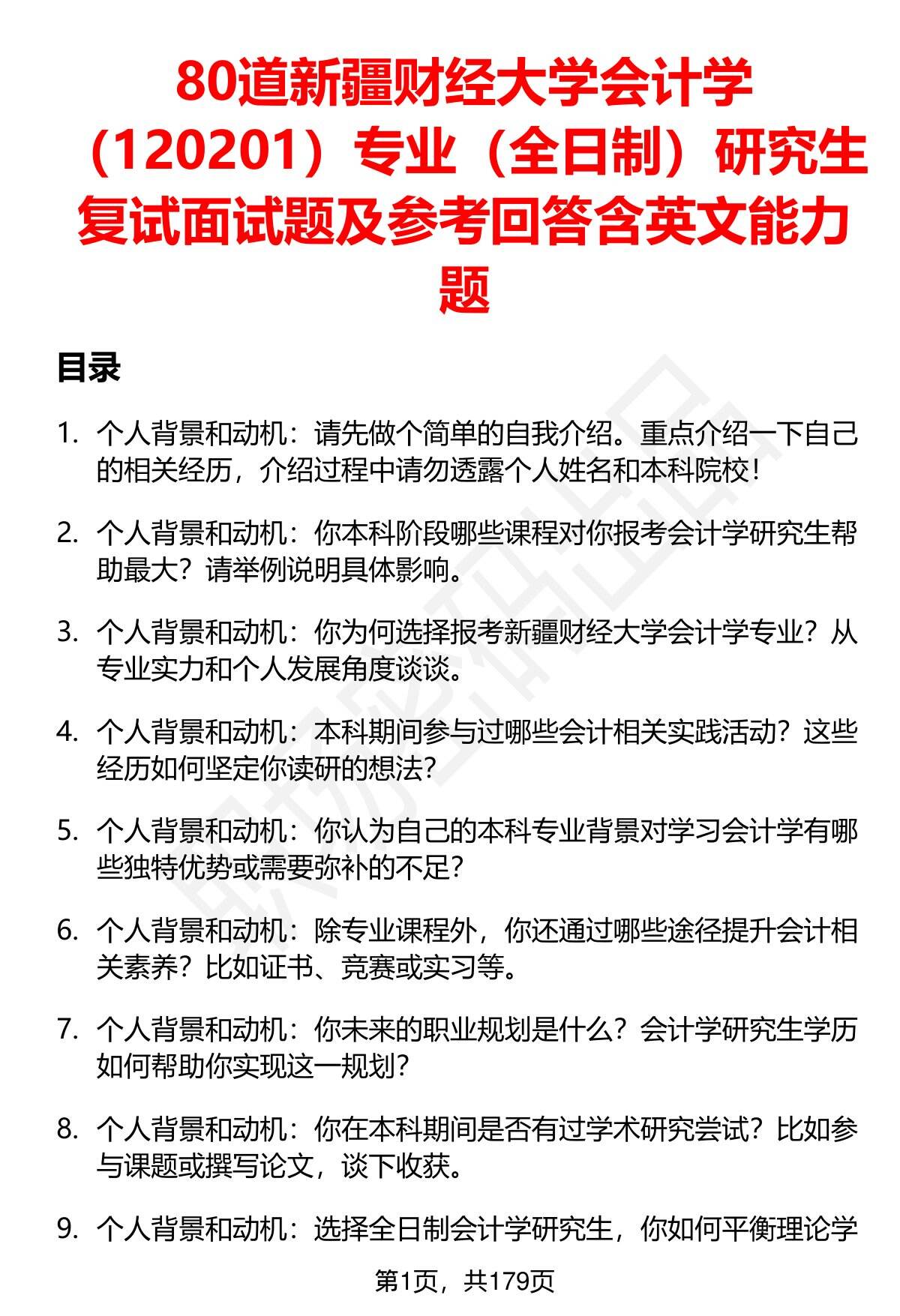 80道新疆财经大学会计学（120201）专业（全日制）研究生复试面试题及参考回答含英文能力题

目录

1. 个人背景和动机：请先做个简单的自我介绍。重点介绍一下自己的相关经历，介绍过程中请勿透露个人姓名和本科院校！

2. 个人背景和动机：你本科阶段哪些课程对你报考会计学研究生帮助最大？请举例说明具体影响。

3. 个人背景和动机：你为何选择报考新疆财经大学会计学专业？从专业实力和个人发展角度谈谈。

4. 个人背景和动机：本科期间参与过哪些会计相关实践活动？这些经历如何坚定你读研的想法？

5. 个人背景和动机：你认为自己的本科专业背景对学习会计学有哪些独特优势或需要弥补的不足？

6. 个人背景和动机：除专业课程外，你还通过哪些途径提升会计相关素养？比如证书、竞赛或实习等。

7. 个人背景和动机：你未来的职业规划是什么？会计学研究生学历如何帮助你实现这一规划？

8. 个人背景和动机：你在本科期间是否有过学术研究尝试？比如参与课题或撰写论文，谈下收获。

9. 个人背景和动机：选择全日制会计学研究生，你如何平衡理论学

第1页，共179页